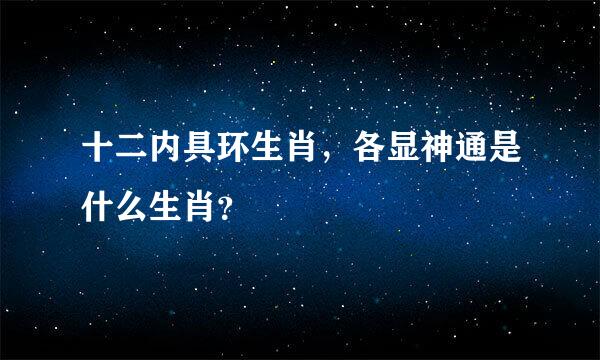 十二内具环生肖，各显神通是什么生肖?